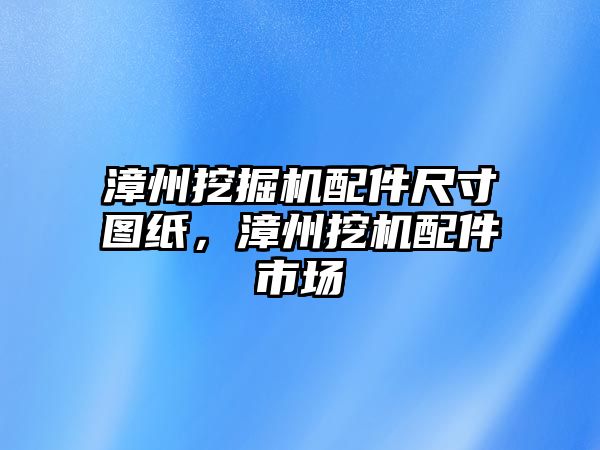 漳州挖掘机配件尺寸图纸，漳州挖机配件市场